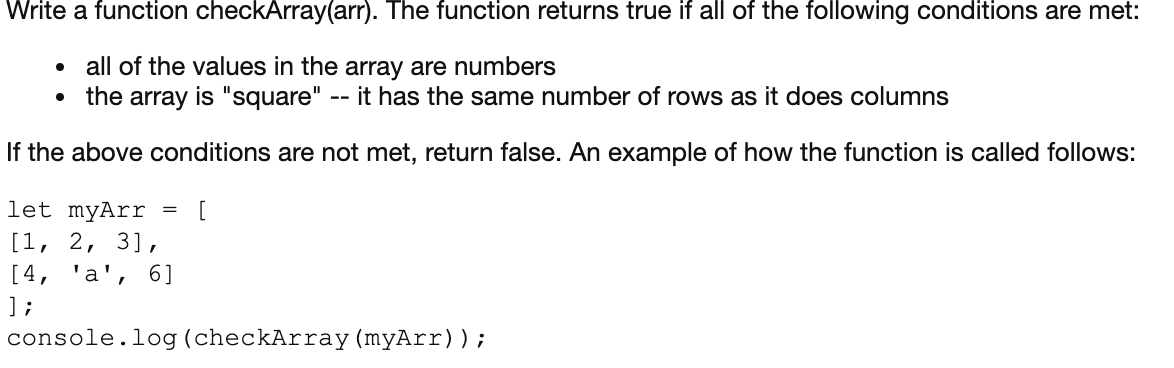 Write a function checkArray(arr). The function returns true if all of the following conditions are met:

- all of the values in the array are numbers
- the array is "square" -- it has the same number of rows as it does columns

If the above conditions are not met, return false. An example of how the function is called follows:

let myArr = [
[1, 2, 3],
[4, 'a', 6]
];
console.log(checkArray(myArr));